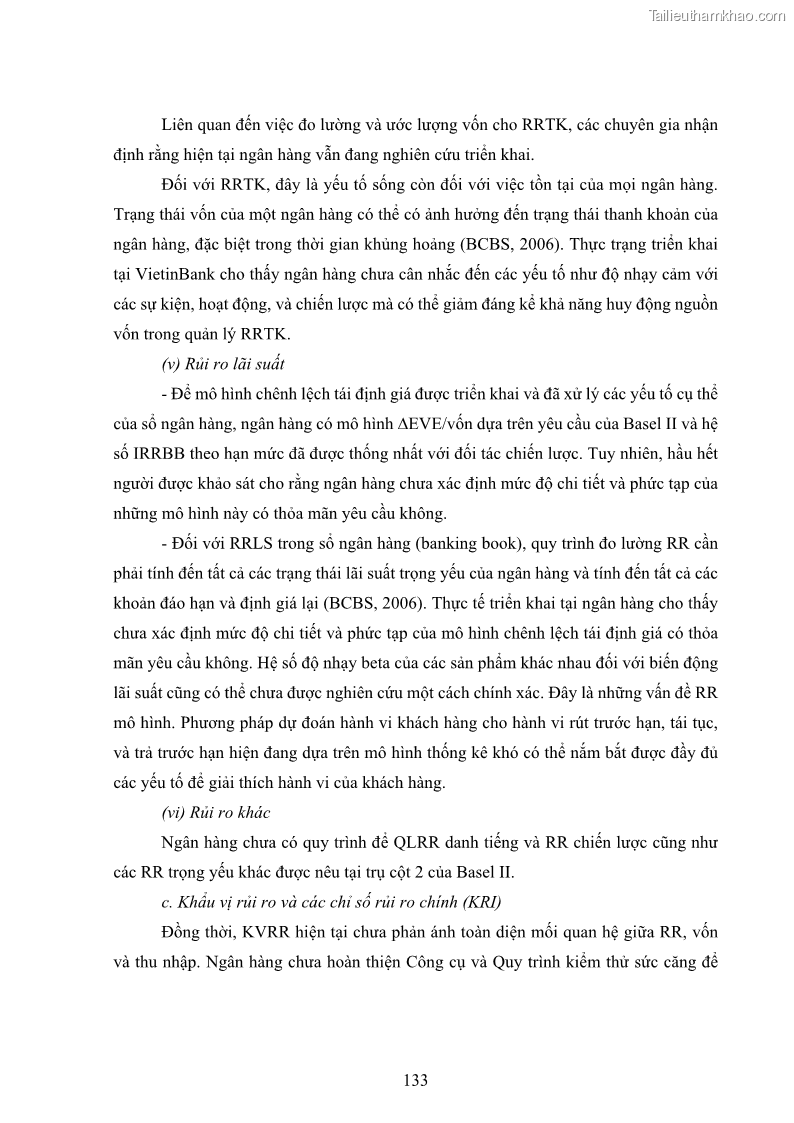 Tailieuthamkhao.com

Liên quan đến việc đo lường và ước lượng vốn cho RRTK, các chuyên gia nhận định rằng hiện tại ngân hàng vẫn đang nghiên cứu triển khai.

Đối với RRTK, đây là yếu tố sống còn đối với việc tồn tại của mọi ngân hàng. Trạng thái vốn của một ngân hàng có thể có ảnh hưởng đến trạng thái thanh khoản của ngân hàng, đặc biệt trong thời gian khủng hoảng (BCBS, 2006). Thực trạng triển khai tại VietinBank cho thấy ngân hàng chưa cân nhắc đến các yếu tố như độ nhạy cảm với các sự kiện, hoạt động, và chiến lược mà có thể giảm đáng kể khả năng huy động nguồn vốn trong quản lý RRTK.

(v) Rủi ro lãi suất

- Để mô hình chênh lệch tái định giá được triển khai và đã xử lý các yếu tố cụ thể của sổ ngân hàng, ngân hàng có mô hình $\Delta$EVE/vốn dựa trên yêu cầu của Basel II và hệ số IRRBB theo hạn mức đã được thống nhất với đối tác chiến lược. Tuy nhiên, hầu hết người được khảo sát cho rằng ngân hàng chưa xác định mức độ chi tiết và phức tạp của những mô hình này có thỏa mãn yêu cầu không.

- Đối với RRLS trong sổ ngân hàng (banking book), quy trình đo lường RR cần phải tính đến tất cả các trạng thái lãi suất trọng yếu của ngân hàng và tính đến tất cả các khoản đáo hạn và định giá lại (BCBS, 2006). Thực tế triển khai tại ngân hàng cho thấy chưa xác định mức độ chi tiết và phức tạp của mô hình chênh lệch tái định giá có thỏa mãn yêu cầu không. Hệ số độ nhạy beta của các sản phẩm khác nhau đối với biến động lãi suất cũng có thể chưa được nghiên cứu một cách chính xác. Đây là những vấn đề RR mô hình. Phương pháp dự đoán hành vi khách hàng cho hành vi rút trước hạn, tái tục, và trả trước hạn hiện đang dựa trên mô hình thống kê khó có thể nắm bắt được đầy đủ các yếu tố để giải thích hành vi của khách hàng.

(vi) Rủi ro khác

Ngân hàng chưa có quy trình để QLRR danh tiếng và RR chiến lược cũng như các RR trọng yếu khác được nêu tại trụ cột 2 của Basel II.

c. Khẩu vị rủi ro và các chỉ số rủi ro chính (KRI)

Đồng thời, KVRR hiện tại chưa phản ánh toàn diện mối quan hệ giữa RR, vốn và thu nhập. Ngân hàng chưa hoàn thiện Công cụ và Quy trình kiểm thử sức căng để

133